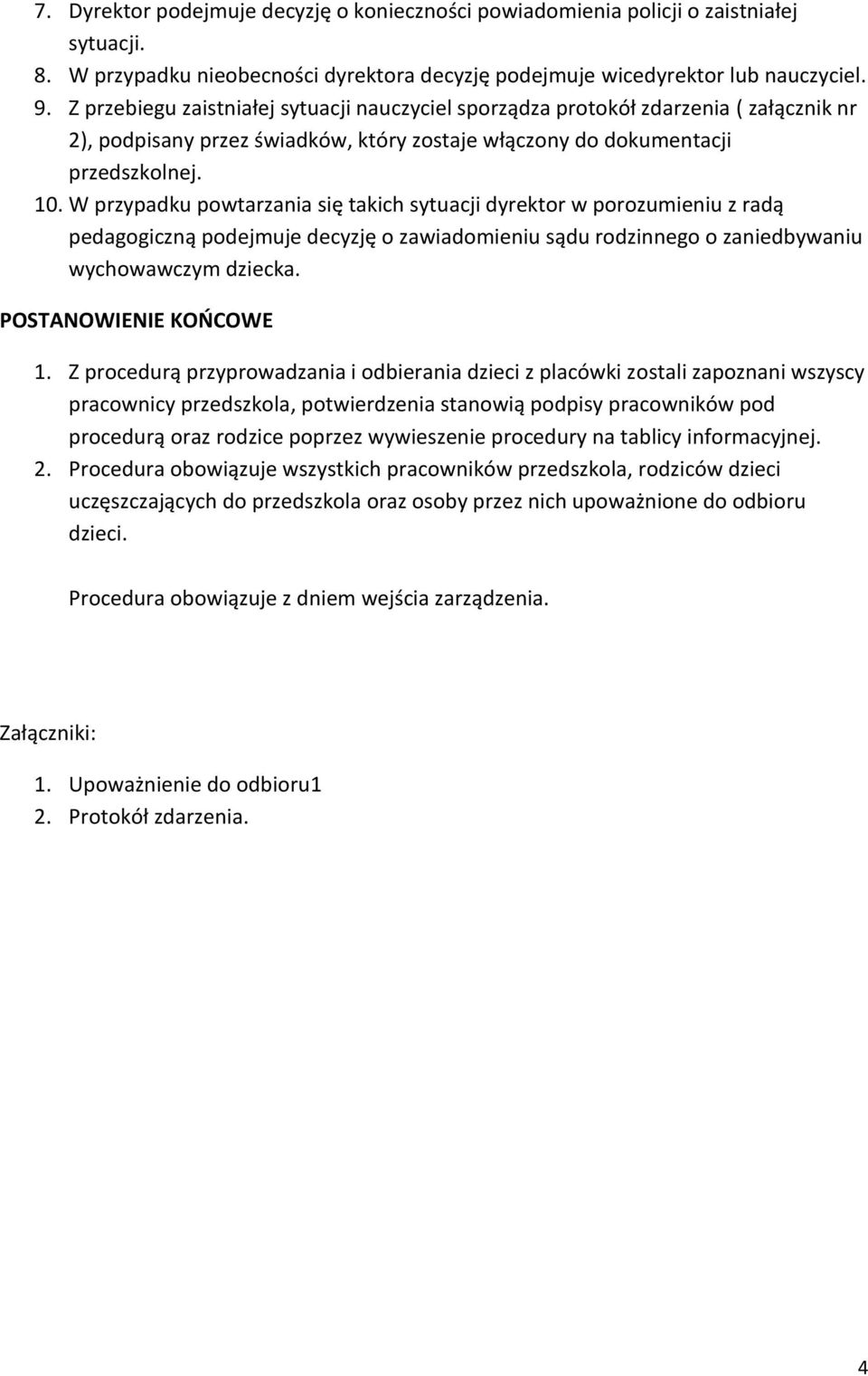 7. Dyrektor podejmuje decyzję o konieczności powiadomienia policji o zaistniałej sytuacji.
8. W przypadku nieobecności dyrektora decyzję podejmuje wicedyrektor lub nauczyciel.
9. Z przebiegu zaistniałej sytuacji nauczyciel sporządza protokół zdarzenia ( załącznik nr 2), podpisany przez świadków, który zostaje włączony do dokumentacji przedszkolnej.
10. W przypadku powtarzania się takich sytuacji dyrektor w porozumieniu z radą pedagogiczną podejmuje decyzję o zawiadomieniu sądu rodzinnego o zaniedbywaniu wychowawczym dziecka.

POSTANOWIENIE KOŃCOWE

1. Z procedurą przyprowadzania i odbierania dzieci z placówki zostali zapoznani wszyscy pracownicy przedszkola, potwierdzenia stanowią podpisy pracowników pod procedurą oraz rodzice poprzez wywieszenie procedury na tablicy informacyjnej.
2. Procedura obowiązuje wszystkich pracowników przedszkola, rodziców dzieci uczęszczających do przedszkola oraz osoby przez nich upoważnione do odbioru dzieci.

Procedura obowiązuje z dniem wejścia zarządzenia.

Załączniki:

1. Upoważnienie do odbioru1
2. Protokół zdarzenia.

4